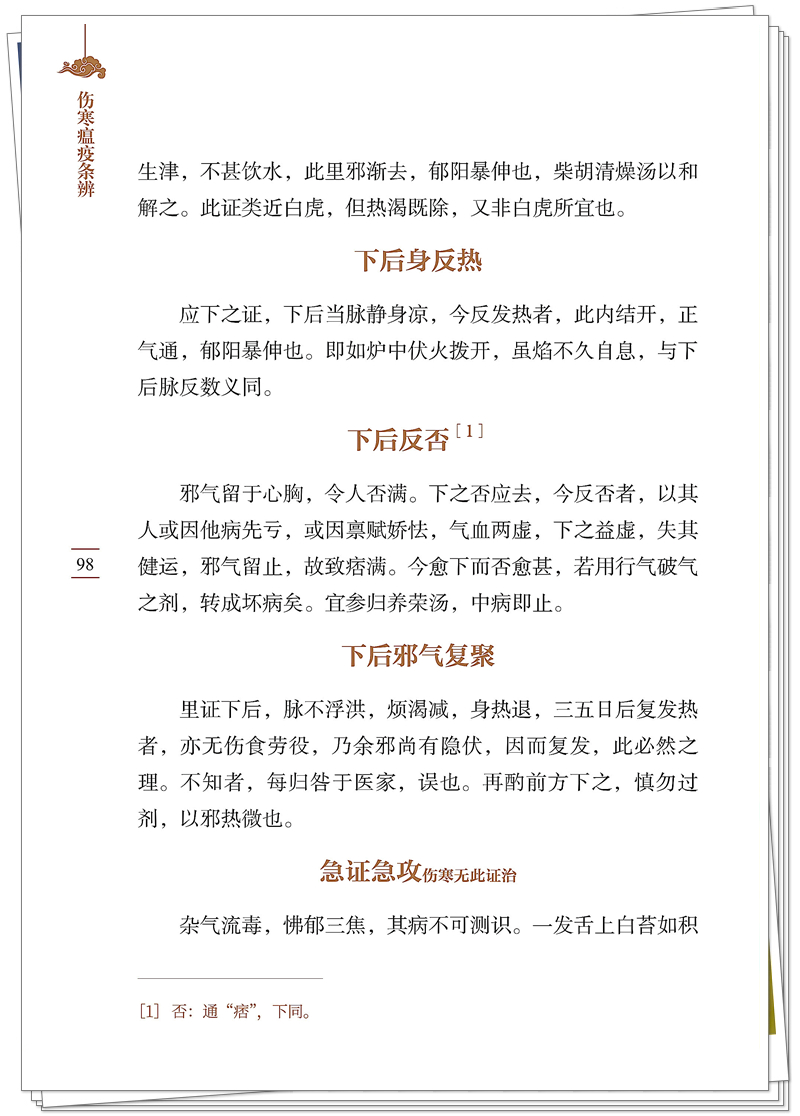 伤寒瘟疫条辨

生津，不甚饮水，此里邪渐去，郁阳暴伸也，柴胡清燥汤以和解之。此证类近白虎，但热渴既除，又非白虎所宜也。

下后身反热

应下之证，下后当脉静身凉，今反发热者，此内结开，正气通，郁阳暴伸也。即如炉中伏火拨开，虽焰不久自息，与下后脉反数义同。

下后反否［1］

邪气留于心胸，令人否满。下之否应去，今反否者，以其人或因他病先亏，或因禀赋娇怯，气血两虚，下之益虚，失其健运，邪气留止，故致痞满。今愈下而否愈甚，若用行气破气之剂，转成坏病矣。宜参归养荣汤，中病即止。

98

下后邪气复聚

里证下后，脉不浮洪，烦渴减，身热退，三五日后复发热者，亦无伤食劳役，乃余邪尚有隐伏，因而复发，此必然之理。不知者，每归咎于医家，误也。再酌前方下之，慎勿过剂，以邪热微也。

急证急攻伤寒无此证治

杂气流毒，怫郁三焦，其病不可测识。一发舌上白苔如积

［1］否：通“痞”，下同。